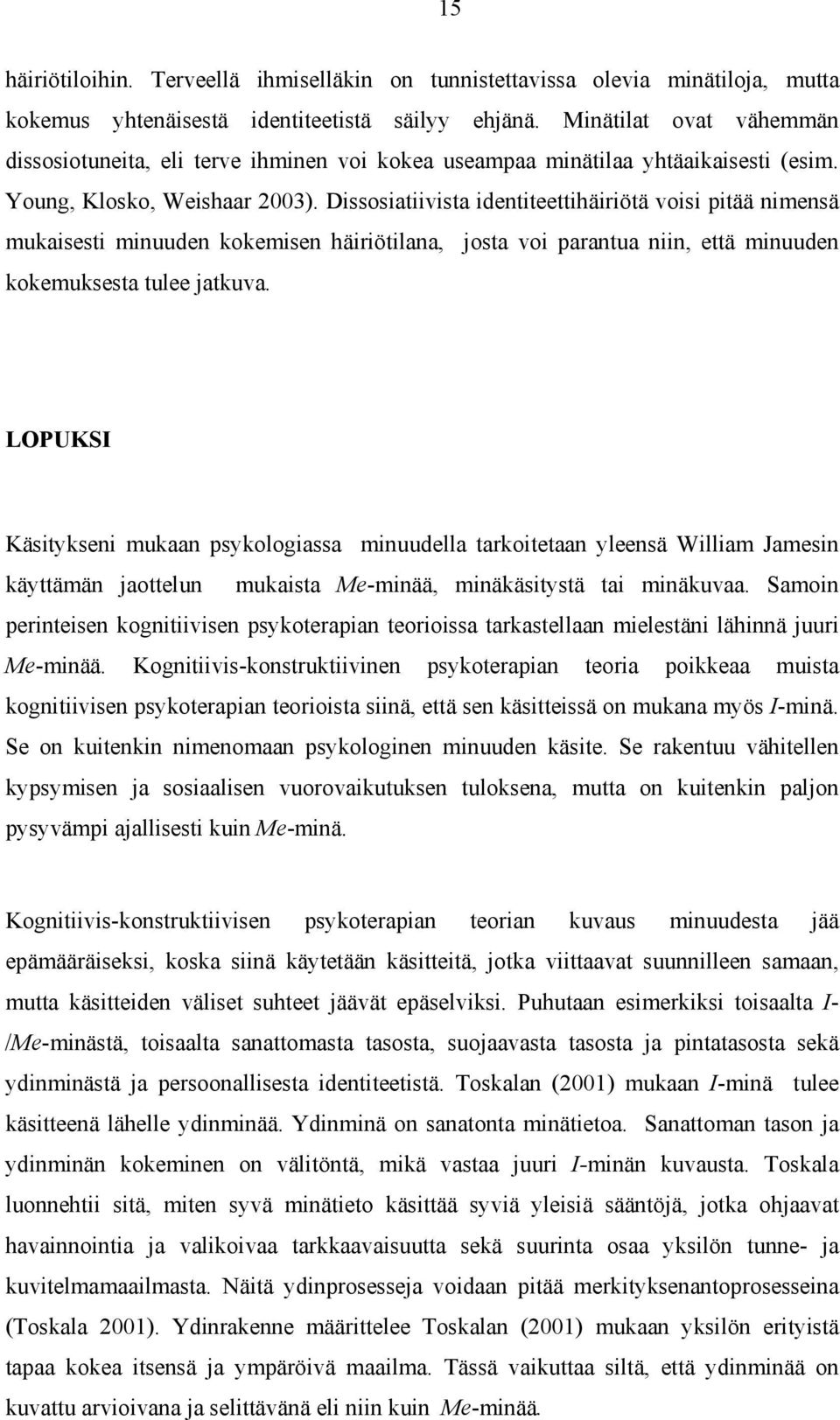 15

häiriötiloihin. Terveellä ihmiselläkin on tunnistettavissa olevia minätiloja, mutta kokemus yhtenäisestä identiteetistä säilyy ehjänä. Minätilat ovat vähemmän dissosiotuneita, eli terve ihminen voi kokea useampaa minätilaa yhtäaikaisesti (esim. Young, Klosko, Weishaar 2003). Dissosiatiivista identiteettihäiriötä voisi pitää nimensä mukaisesti minuuden kokemisen häiriötilana, josta voi parantua niin, että minuuden kokemuksesta tulee jatkuva.

LOPUKSI

Käsitykseni mukaan psykologiassa minuudella tarkoitetaan yleensä William Jamesin käyttämän jaottelun mukaista Me-minää, minäkäsitystä tai minäkuvaa. Samoin perinteisen kognitiivisen psykoterapian teorioissa tarkastellaan mielestäni lähinnä juuri Me-minää. Kognitiivis-konstruktiivinen psykoterapian teoria poikkeaa muista kognitiivisen psykoterapian teorioista siinä, että sen käsitteissä on mukana myös I-minä. Se on kuitenkin nimenomaan psykologinen minuuden käsite. Se rakentuu vähitellen kypsymisen ja sosiaalisen vuorovaikutuksen tuloksena, mutta on kuitenkin paljon pysyvämpi ajallisesti kuin Me-minä.

Kognitiivis-konstruktiivisen psykoterapian teorian kuvaus minuudesta jää epämääräiseksi, koska siinä käytetään käsitteitä, jotka viittaavat suunnilleen samaan, mutta käsitteiden väliset suhteet jäävät epäselviksi. Puhutaan esimerkiksi toisaalta I-/Me-minästä, toisaalta sanattomasta tasosta, suojaavasta tasosta ja pintatasosta sekä ydinminästä ja persoonallisesta identiteetistä. Toskalan (2001) mukaan I-minä tulee käsitteenä lähelle ydinminää. Ydinminä on sanatonta minätietoa. Sanattoman tason ja ydinminän kokeminen on välitöntä, mikä vastaa juuri I-minän kuvausta. Toskala luonnehtii sitä, miten syvä minätieto käsittää syviä yleisiä sääntöjä, jotka ohjaavat havainnointia ja valikoivaa tarkkaavaisuutta sekä suurinta osaa yksilön tunne- ja kuvitelmamaailmasta. Näitä ydinprosesseja voidaan pitää merkityksenantoprosesseina (Toskala 2001). Ydinrakenne määrittelee Toskalan (2001) mukaan yksilön erityistä tapaa kokea itsensä ja ympäröivä maailma. Tässä vaikuttaa siltä, että ydinminää on kuvattu arvioivana ja selittävänä eli niin kuin Me-minää.